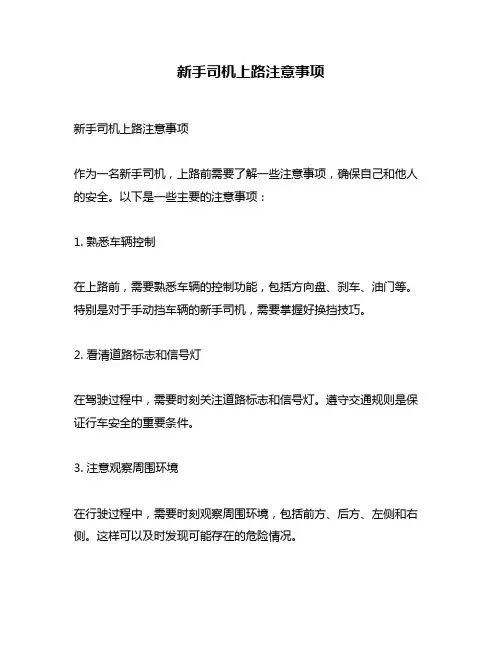 新手司机上路注意事项

新手司机上路注意事项

作为一名新手司机，上路前需要了解一些注意事项，确保自己和他人的安全。以下是一些主要的注意事项：

1. 熟悉车辆控制

在上路前，需要熟悉车辆的控制功能，包括方向盘、刹车、油门等。特别是对于手动挡车辆的新手司机，需要掌握好换挡技巧。

2. 看清道路标志和信号灯

在驾驶过程中，需要时刻关注道路标志和信号灯。遵守交通规则是保证行车安全的重要条件。

3. 注意观察周围环境

在行驶过程中，需要时刻观察周围环境，包括前方、后方、左侧和右侧。这样可以及时发现可能存在的危险情况。